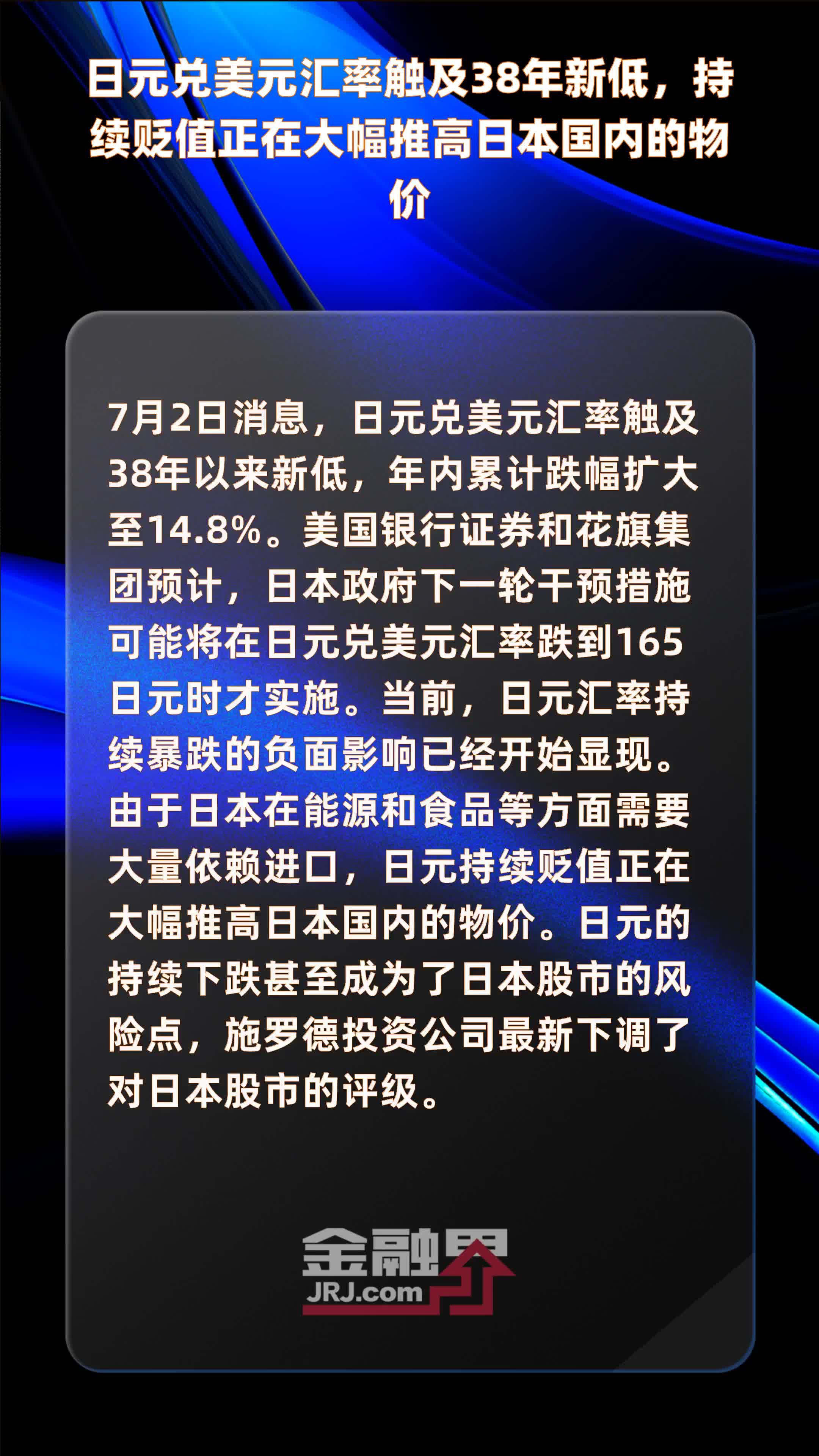 日元兑美元汇率触及38年新低，持续贬值正在大幅推高日本国内的物价

7月2日消息，日元兑美元汇率触及38年以来新低，年内累计跌幅扩大至14.8%。美国银行证券和花旗集团预计，日本政府下一轮干预措施可能将在日元兑美元汇率跌到165日元时才实施。当前，日元汇率持续暴跌的负面影响已经开始显现。由于日本在能源和食品等方面需要大量依赖进口，日元持续贬值正在大幅推高日本国内的物价。日元的持续下跌甚至成为了日本股市的风险点，施罗德投资公司最新下调了对日本股市的评级。

金融界
JRJ.com